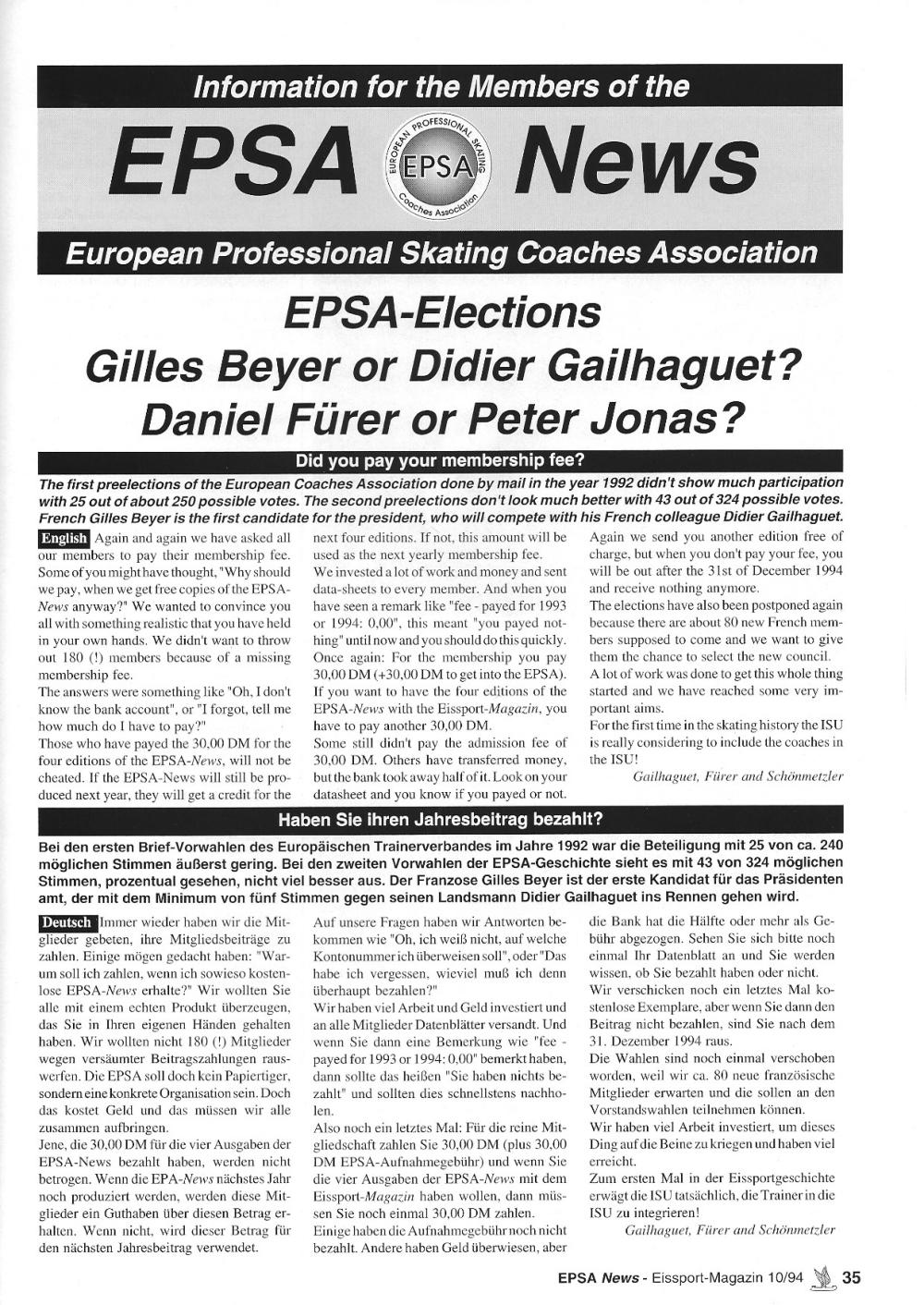 Information for the Members of the

EPSA News

EUROPEAN PROFESSIONAL SKATING Coaches Association EPSA

European Professional Skating Coaches Association

EPSA-Elections
Gilles Beyer or Didier Gailhaguet?
Daniel Fürer or Peter Jonas?

Did you pay your membership fee?

The first preelections of the European Coaches Association done by mail in the year 1992 didn't show much participation with 25 out of about 250 possible votes. The second preelections don't look much better with 43 out of 324 possible votes. French Gilles Beyer is the first candidate for the president, who will compete with his French colleague Didier Gailhaguet.

English Again and again we have asked all our members to pay their membership fee. Some of you might have thought, "Why should we pay, when we get free copies of the EPSA-News anyway?" We wanted to convince you all with something realistic that you have held in your own hands. We didn't want to throw out 180 (!) members because of a missing membership fee.
The answers were something like "Oh, I don't know the bank account", or "I forgot, tell me how much do I have to pay?"
Those who have payed the 30,00 DM for the four editions of the EPSA-News, will not be cheated. If the EPSA-News will still be produced next year, they will get a credit for the next four editions. If not, this amount will be used as the next yearly membership fee.
We invested a lot of work and money and sent data-sheets to every member. And when you have seen a remark like "fee - payed for 1993 or 1994: 0,00", this meant "you payed nothing" until now and you should do this quickly. Once again: For the membership you pay 30,00 DM (+30,00 DM to get into the EPSA). If you want to have the four editions of the EPSA-News with the Eissport-Magazin, you have to pay another 30,00 DM.
Some still didn't pay the admission fee of 30,00 DM. Others have transferred money, but the bank took away half of it. Look on your datasheet and you know if you payed or not. Again we send you another edition free of charge, but when you don't pay your fee, you will be out after the 31st of December 1994 and receive nothing anymore.
The elections have also been postponed again because there are about 80 new French members supposed to come and we want to give them the chance to select the new council.
A lot of work was done to get this whole thing started and we have reached some very important aims.
For the first time in the skating history the ISU is really considering to include the coaches in the ISU!
Gailhaguet, Fürer and Schönmetzler

Haben Sie ihren Jahresbeitrag bezahlt?

Bei den ersten Brief-Vorwahlen des Europäischen Trainerverbandes im Jahre 1992 war die Beteiligung mit 25 von ca. 240 möglichen Stimmen äußerst gering. Bei den zweiten Vorwahlen der EPSA-Geschichte sieht es mit 43 von 324 möglichen Stimmen, prozentual gesehen, nicht viel besser aus. Der Franzose Gilles Beyer ist der erste Kandidat für das Präsidenten amt, der mit dem Minimum von fünf Stimmen gegen seinen Landsmann Didier Gailhaguet ins Rennen gehen wird.

Deutsch Immer wieder haben wir die Mitglieder gebeten, ihre Mitgliedsbeiträge zu zahlen. Einige mögen gedacht haben: "Warum soll ich zahlen, wenn ich sowieso kostenlose EPSA-News erhalte?" Wir wollten Sie alle mit einem echten Produkt überzeugen, das Sie in Ihren eigenen Händen gehalten haben. Wir wollten nicht 180 (!) Mitglieder wegen versäumter Beitragszahlungen rauswerfen. Die EPSA soll doch kein Papiertiger, sondern eine konkrete Organisation sein. Doch das kostet Geld und das müssen wir alle zusammen aufbringen.
Jene, die 30,00 DM für die vier Ausgaben der EPSA-News bezahlt haben, werden nicht betrogen. Wenn die EPA-News nächstes Jahr noch produziert werden, werden diese Mitglieder ein Guthaben über diesen Betrag erhalten. Wenn nicht, wird dieser Betrag für den nächsten Jahresbeitrag verwendet.
Auf unsere Fragen haben wir Antworten bekommen wie "Oh, ich weiß nicht, auf welche Kontonummer ich überweisen soll", oder "Das habe ich vergessen, wieviel muß ich denn überhaupt bezahlen?"
Wir haben viel Arbeit und Geld investiert und an alle Mitglieder Datenblätter versandt. Und wenn Sie dann eine Bemerkung wie "fee - payed for 1993 or 1994: 0,00" bemerkt haben, dann sollte das heißen "Sie haben nichts bezahlt" und sollten dies schnellstens nachholen.
Also noch ein letztes Mal: Für die reine Mitgliedschaft zahlen Sie 30,00 DM (plus 30,00 DM EPSA-Aufnahmegebühr) und wenn Sie die vier Ausgaben der EPSA-News mit dem Eissport-Magazin haben wollen, dann müssen Sie noch einmal 30,00 DM zahlen.
Einige haben die Aufnahmegebühr noch nicht bezahlt. Andere haben Geld überwiesen, aber die Bank hat die Hälfte oder mehr als Gebühr abgezogen. Sehen Sie sich bitte noch einmal Ihr Datenblatt an und Sie werden wissen, ob Sie bezahlt haben oder nicht.
Wir verschicken noch ein letztes Mal kostenlose Exemplare, aber wenn Sie dann den Beitrag nicht bezahlen, sind Sie nach dem 31. Dezember 1994 raus.
Die Wahlen sind noch einmal verschoben worden, weil wir ca. 80 neue französische Mitglieder erwarten und die sollen an den Vorstandswahlen teilnehmen können.
Wir haben viel Arbeit investiert, um dieses Ding auf die Beine zu kriegen und haben viel erreicht.
Zum ersten Mal in der Eissportgeschichte erwägt die ISU tatsächlich, die Trainer in die ISU zu integrieren!
Gailhaguet, Fürer and Schönmetzler

EPSA News - Eissport-Magazin 10/94 35